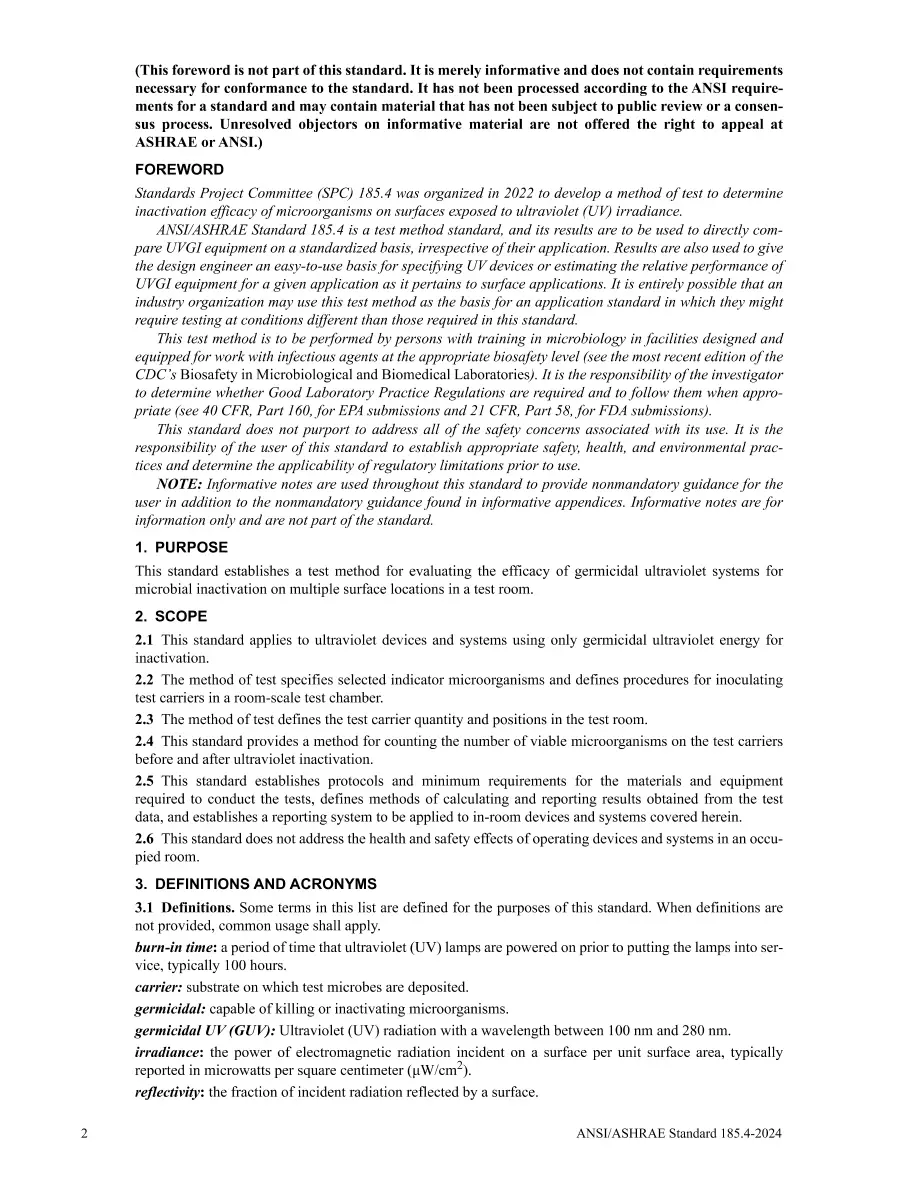 (This foreword is not part of this standard. It is merely informative and does not contain requirements necessary for conformance to the standard. It has not been processed according to the ANSI requirements for a standard and may contain material that has not been subject to public review or a consensus process. Unresolved objectors on informative material are not offered the right to appeal at ASHRAE or ANSI.)

FOREWORD

Standards Project Committee (SPC) 185.4 was organized in 2022 to develop a method of test to determine inactivation efficacy of microorganisms on surfaces exposed to ultraviolet (UV) irradiance.

ANSI/ASHRAE Standard 185.4 is a test method standard, and its results are to be used to directly compare UVGI equipment on a standardized basis, irrespective of their application. Results are also used to give the design engineer an easy-to-use basis for specifying UV devices or estimating the relative performance of UVGI equipment for a given application as it pertains to surface applications. It is entirely possible that an industry organization may use this test method as the basis for an application standard in which they might require testing at conditions different than those required in this standard.

This test method is to be performed by persons with training in microbiology in facilities designed and equipped for work with infectious agents at the appropriate biosafety level (see the most recent edition of the CDC's Biosafety in Microbiological and Biomedical Laboratories). It is the responsibility of the investigator to determine whether Good Laboratory Practice Regulations are required and to follow them when appropriate (see 40 CFR, Part 160, for EPA submissions and 21 CFR, Part 58, for FDA submissions).

This standard does not purport to address all of the safety concerns associated with its use. It is the responsibility of the user of this standard to establish appropriate safety, health, and environmental practices and determine the applicability of regulatory limitations prior to use.

NOTE: Informative notes are used throughout this standard to provide nonmandatory guidance for the user in addition to the nonmandatory guidance found in informative appendices. Informative notes are for information only and are not part of the standard.

1. PURPOSE

This standard establishes a test method for evaluating the efficacy of germicidal ultraviolet systems for microbial inactivation on multiple surface locations in a test room.

2. SCOPE

2.1 This standard applies to ultraviolet devices and systems using only germicidal ultraviolet energy for inactivation.

2.2 The method of test specifies selected indicator microorganisms and defines procedures for inoculating test carriers in a room-scale test chamber.

2.3 The method of test defines the test carrier quantity and positions in the test room.

2.4 This standard provides a method for counting the number of viable microorganisms on the test carriers before and after ultraviolet inactivation.

2.5 This standard establishes protocols and minimum requirements for the materials and equipment required to conduct the tests, defines methods of calculating and reporting results obtained from the test data, and establishes a reporting system to be applied to in-room devices and systems covered herein.

2.6 This standard does not address the health and safety effects of operating devices and systems in an occupied room.

3. DEFINITIONS AND ACRONYMS

3.1 Definitions. Some terms in this list are defined for the purposes of this standard. When definitions are not provided, common usage shall apply.

burn-in time: a period of time that ultraviolet (UV) lamps are powered on prior to putting the lamps into service, typically 100 hours.

carrier: substrate on which test microbes are deposited.

germicidal: capable of killing or inactivating microorganisms.

germicidal UV (GUV): Ultraviolet (UV) radiation with a wavelength between 100 nm and 280 nm.

irradiance: the power of electromagnetic radiation incident on a surface per unit surface area, typically reported in microwatts per square centimeter ($\mu W/cm^2$).

reflectivity: the fraction of incident radiation reflected by a surface.

2 ANSI/ASHRAE Standard 185.4-2024